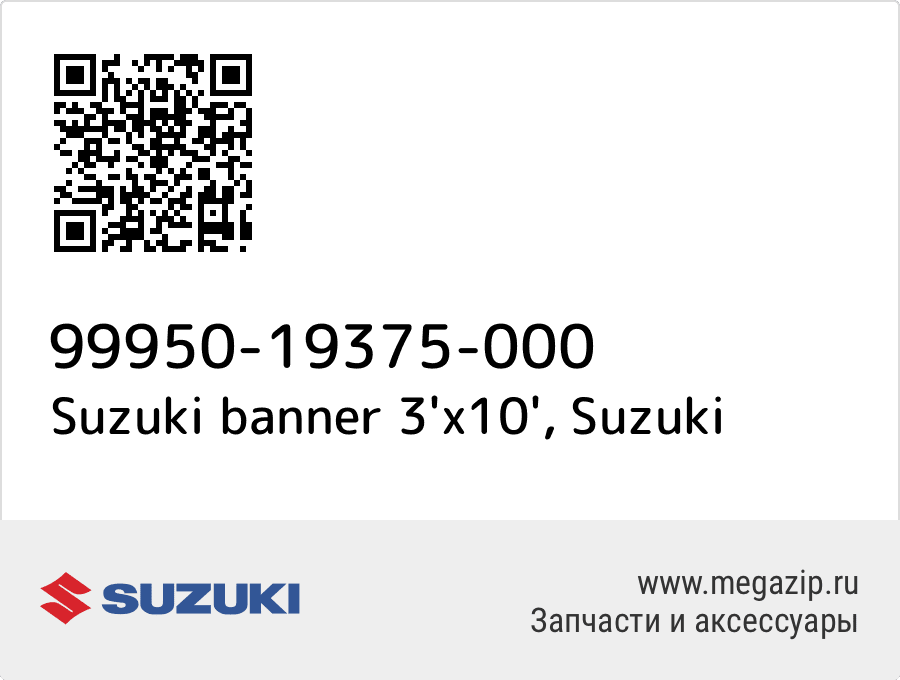 99950-19375-000
Suzuki banner 3'x10', Suzuki

SUZUKI

www.megazip.ru
Запчасти и аксессуары